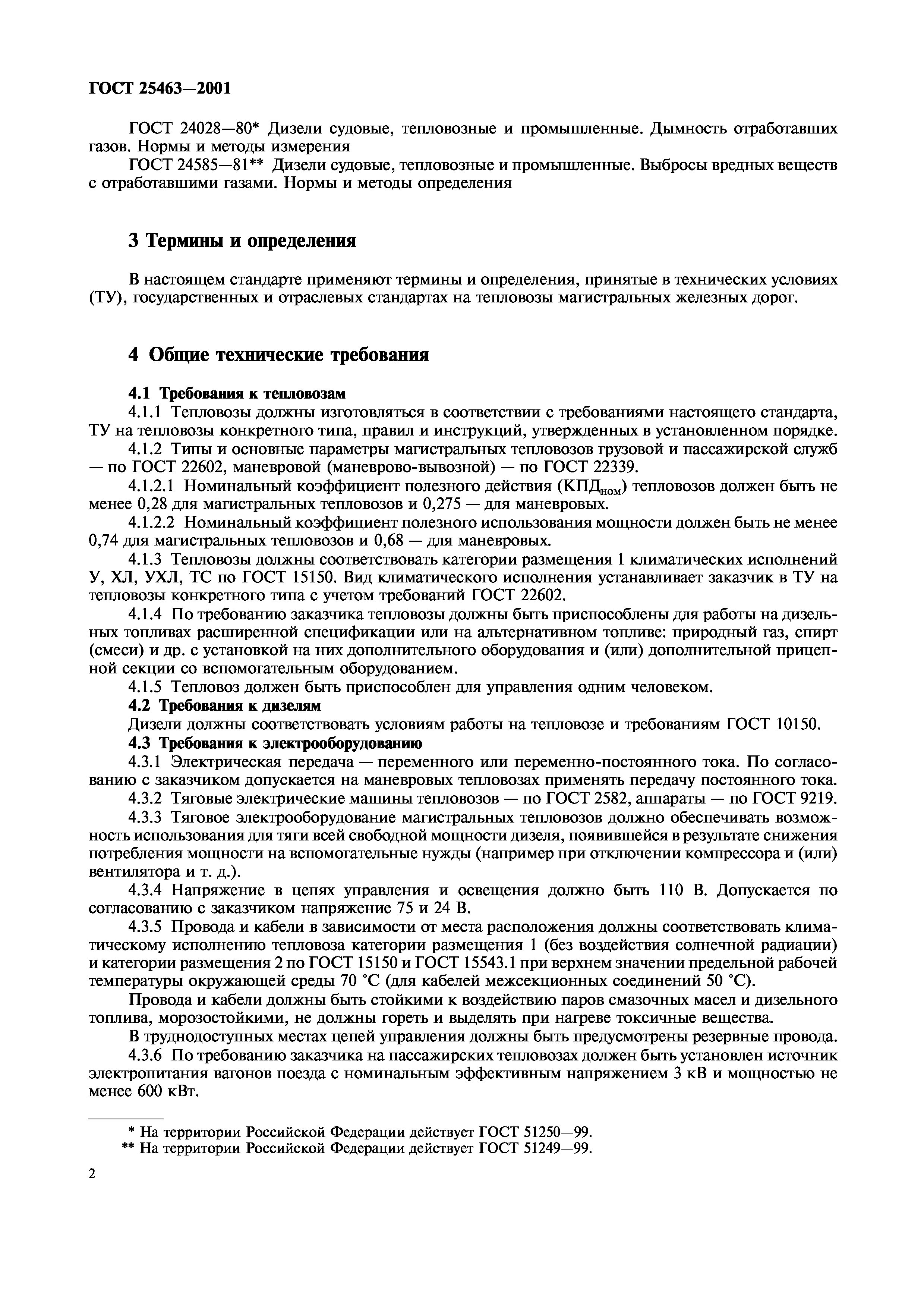 ГОСТ 25463—2001

ГОСТ 24028—80* Дизели судовые, тепловозные и промышленные. Дымность отработавших газов. Нормы и методы измерения

ГОСТ 24585—81** Дизели судовые, тепловозные и промышленные. Выбросы вредных веществ с отработавшими газами. Нормы и методы определения

3 Термины и определения

В настоящем стандарте применяют термины и определения, принятые в технических условиях (ТУ), государственных и отраслевых стандартах на тепловозы магистральных железных дорог.

4 Общие технические требования

4.1 Требования к тепловозам

4.1.1 Тепловозы должны изготовляться в соответствии с требованиями настоящего стандарта, ТУ на тепловозы конкретного типа, правил и инструкций, утвержденных в установленном порядке.

4.1.2 Типы и основные параметры магистральных тепловозов грузовой и пассажирской служб — по ГОСТ 22602, маневровой (маневрово-вывозной) — по ГОСТ 22339.

4.1.2.1 Номинальный коэффициент полезного действия ($КПД_{ном}$) тепловозов должен быть не менее 0,28 для магистральных тепловозов и 0,275 — для маневровых.

4.1.2.2 Номинальный коэффициент полезного использования мощности должен быть не менее 0,74 для магистральных тепловозов и 0,68 — для маневровых.

4.1.3 Тепловозы должны соответствовать категории размещения 1 климатических исполнений У, ХЛ, УХЛ, ТС по ГОСТ 15150. Вид климатического исполнения устанавливает заказчик в ТУ на тепловозы конкретного типа с учетом требований ГОСТ 22602.

4.1.4 По требованию заказчика тепловозы должны быть приспособлены для работы на дизельных топливах расширенной спецификации или на альтернативном топливе: природный газ, спирт (смеси) и др. с установкой на них дополнительного оборудования и (или) дополнительной прицепной секции со вспомогательным оборудованием.

4.1.5 Тепловоз должен быть приспособлен для управления одним человеком.

4.2 Требования к дизелям

Дизели должны соответствовать условиям работы на тепловозе и требованиям ГОСТ 10150.

4.3 Требования к электрооборудованию

4.3.1 Электрическая передача — переменного или переменно-постоянного тока. По согласованию с заказчиком допускается на маневровых тепловозах применять передачу постоянного тока.

4.3.2 Тяговые электрические машины тепловозов — по ГОСТ 2582, аппараты — по ГОСТ 9219.

4.3.3 Тяговое электрооборудование магистральных тепловозов должно обеспечивать возможность использования для тяги всей свободной мощности дизеля, появившейся в результате снижения потребления мощности на вспомогательные нужды (например при отключении компрессора и (или) вентилятора и т. д.).

4.3.4 Напряжение в цепях управления и освещения должно быть 110 В. Допускается по согласованию с заказчиком напряжение 75 и 24 В.

4.3.5 Провода и кабели в зависимости от места расположения должны соответствовать климатическому исполнению тепловоза категории размещения 1 (без воздействия солнечной радиации) и категории размещения 2 по ГОСТ 15150 и ГОСТ 15543.1 при верхнем значении предельной рабочей температуры окружающей среды 70 °С (для кабелей межсекционных соединений 50 °С).

Провода и кабели должны быть стойкими к воздействию паров смазочных масел и дизельного топлива, морозостойкими, не должны гореть и выделять при нагреве токсичные вещества.

В труднодоступных местах цепей управления должны быть предусмотрены резервные провода.

4.3.6 По требованию заказчика на пассажирских тепловозах должен быть установлен источник электропитания вагонов поезда с номинальным эффективным напряжением 3 кВ и мощностью не менее 600 кВт.

* На территории Российской Федерации действует ГОСТ 51250—99.

** На территории Российской Федерации действует ГОСТ 51249—99.

2